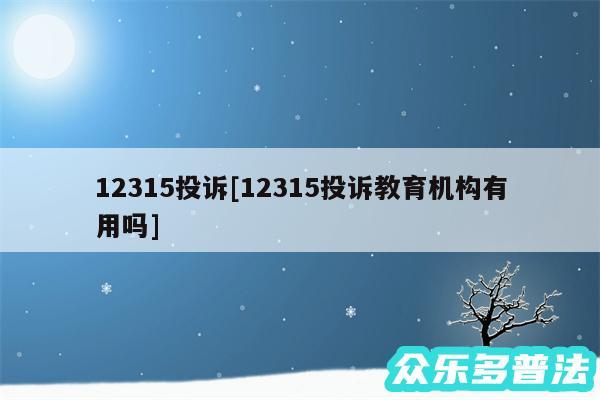 12315投诉[12315投诉教育机构有用吗]

众乐多普法